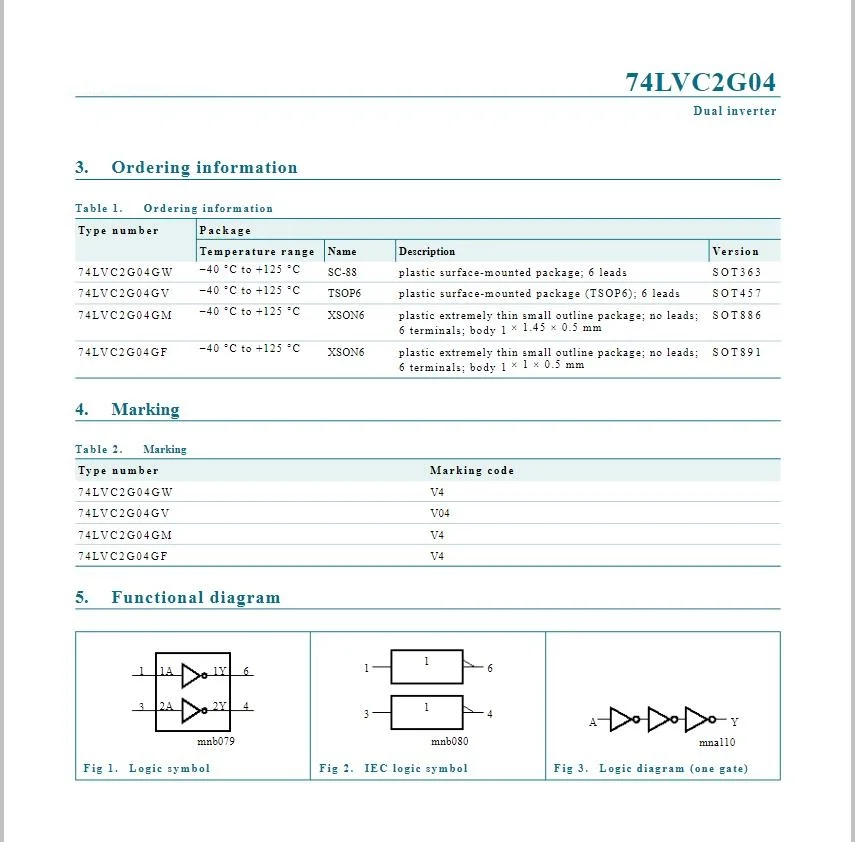 74LVC2G04

Dual inverter

3. Ordering information

Table 1. Ordering information

| Type number | Package | | | |
|---|---|---|---|---|
| | Temperature range | Name | Description | Version |
| 74LVC2G04GW | −40 °C to +125 °C | SC-88 | plastic surface-mounted package; 6 leads | SOT363 |
| 74LVC2G04GV | −40 °C to +125 °C | TSOP6 | plastic surface-mounted package (TSOP6); 6 leads | SOT457 |
| 74LVC2G04GM | −40 °C to +125 °C | XSON6 | plastic extremely thin small outline package; no leads; 6 terminals; body 1 × 1.45 × 0.5 mm | SOT886 |
| 74LVC2G04GF | −40 °C to +125 °C | XSON6 | plastic extremely thin small outline package; no leads; 6 terminals; body 1 × 1 × 0.5 mm | SOT891 |

4. Marking

Table 2. Marking

| Type number | Marking code |
|---|---|
| 74LVC2G04GW | V4 |
| 74LVC2G04GV | V04 |
| 74LVC2G04GM | V4 |
| 74LVC2G04GF | V4 |

5. Functional diagram

1 1A 1Y 6
3 2A 2Y 4
mnb079

Fig 1. Logic symbol

1 1 6
3 1 4
mnb080

Fig 2. IEC logic symbol

A Y
mna110

Fig 3. Logic diagram (one gate)